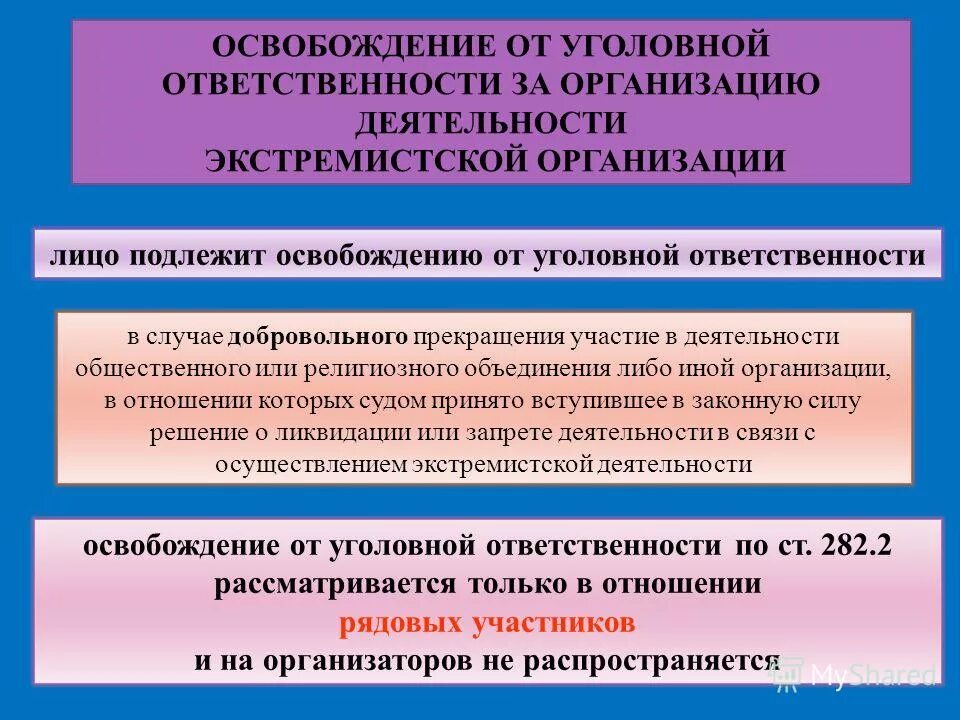 ОСВОБОЖДЕНИЕ ОТ УГОЛОВНОЙ ОТВЕТСТВЕННОСТИ ЗА ОРГАНИЗАЦИЮ ДЕЯТЕЛЬНОСТИ ЭКСТРЕМИСТСКОЙ ОРГАНИЗАЦИИ

лицо подлежит освобождению от уголовной ответственности

в случае добровольного прекращения участие в деятельности общественного или религиозного объединения либо иной организации, в отношении которых судом принято вступившее в законную силу решение о ликвидации или запрете деятельности в связи с осуществлением экстремистской деятельности

освобождение от уголовной ответственности по ст. 282.2 рассматривается только в отношении рядовых участников и на организаторов не распространяется

MyShared